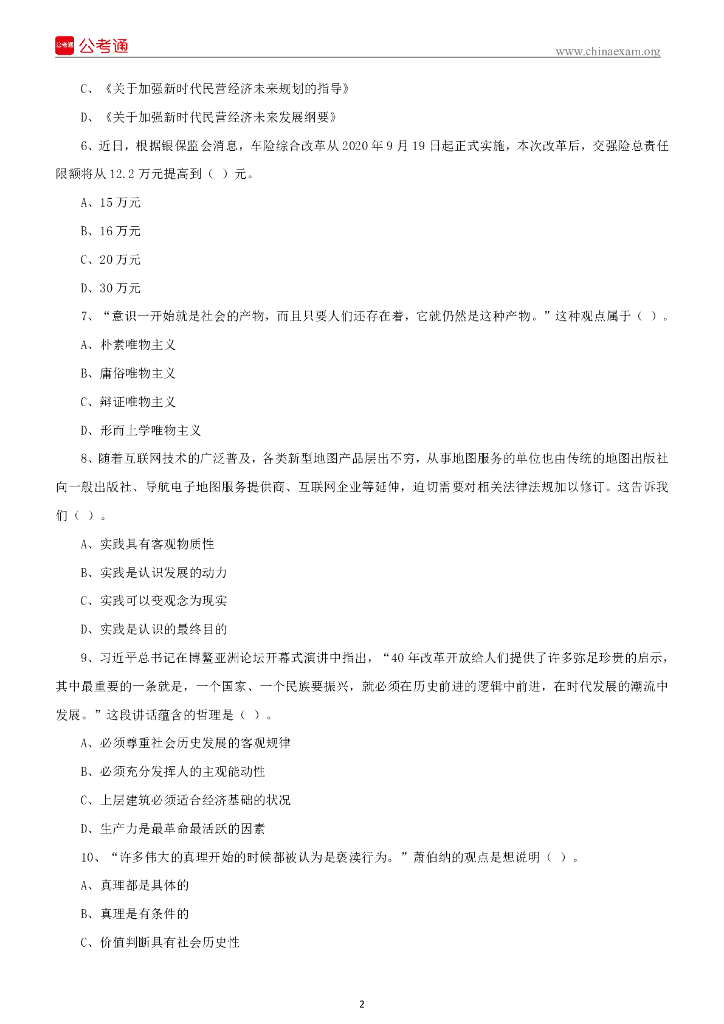 公考通 www.chinaexam.org

C、《关于加强新时代民营经济未来规划的指导》

D、《关于加强新时代民营经济未来发展纲要》

6、近日，根据银保监会消息，车险综合改革从 2020 年 9 月 19 日起正式实施，本次改革后，交强险总责任限额将从 12.2 万元提高到（ ）元。

A、15 万元

B、16 万元

C、20 万元

D、30 万元

7、“意识一开始就是社会的产物，而且只要人们还存在着，它就仍然是这种产物。”这种观点属于（ ）。

A、朴素唯物主义

B、庸俗唯物主义

C、辩证唯物主义

D、形而上学唯物主义

8、随着互联网技术的广泛普及，各类新型地图产品层出不穷，从事地图服务的单位也由传统的地图出版社向一般出版社、导航电子地图服务提供商、互联网企业等延伸，迫切需要对相关法律法规加以修订。这告诉我们（ ）。

A、实践具有客观物质性

B、实践是认识发展的动力

C、实践可以变观念为现实

D、实践是认识的最终目的

9、习近平总书记在博鳌亚洲论坛开幕式演讲中指出，“40 年改革开放给人们提供了许多弥足珍贵的启示，其中最重要的一条就是，一个国家、一个民族要振兴，就必须在历史前进的逻辑中前进，在时代发展的潮流中发展。”这段讲话蕴含的哲理是（ ）。

A、必须尊重社会历史发展的客观规律

B、必须充分发挥人的主观能动性

C、上层建筑必须适合经济基础的状况

D、生产力是最革命最活跃的因素

10、“许多伟大的真理开始的时候都被认为是亵渎行为。”萧伯纳的观点是想说明（ ）。

A、真理都是具体的

B、真理是有条件的

C、价值判断具有社会历史性

2